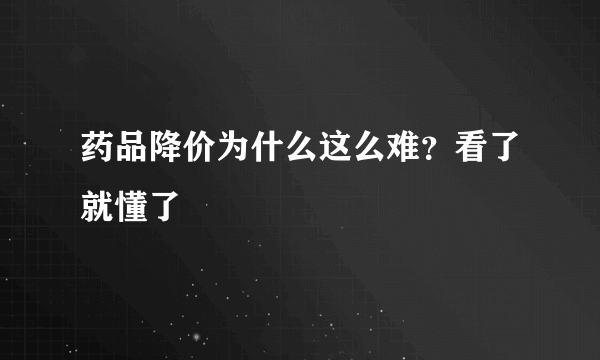 药品降价为什么这么难？看了就懂了